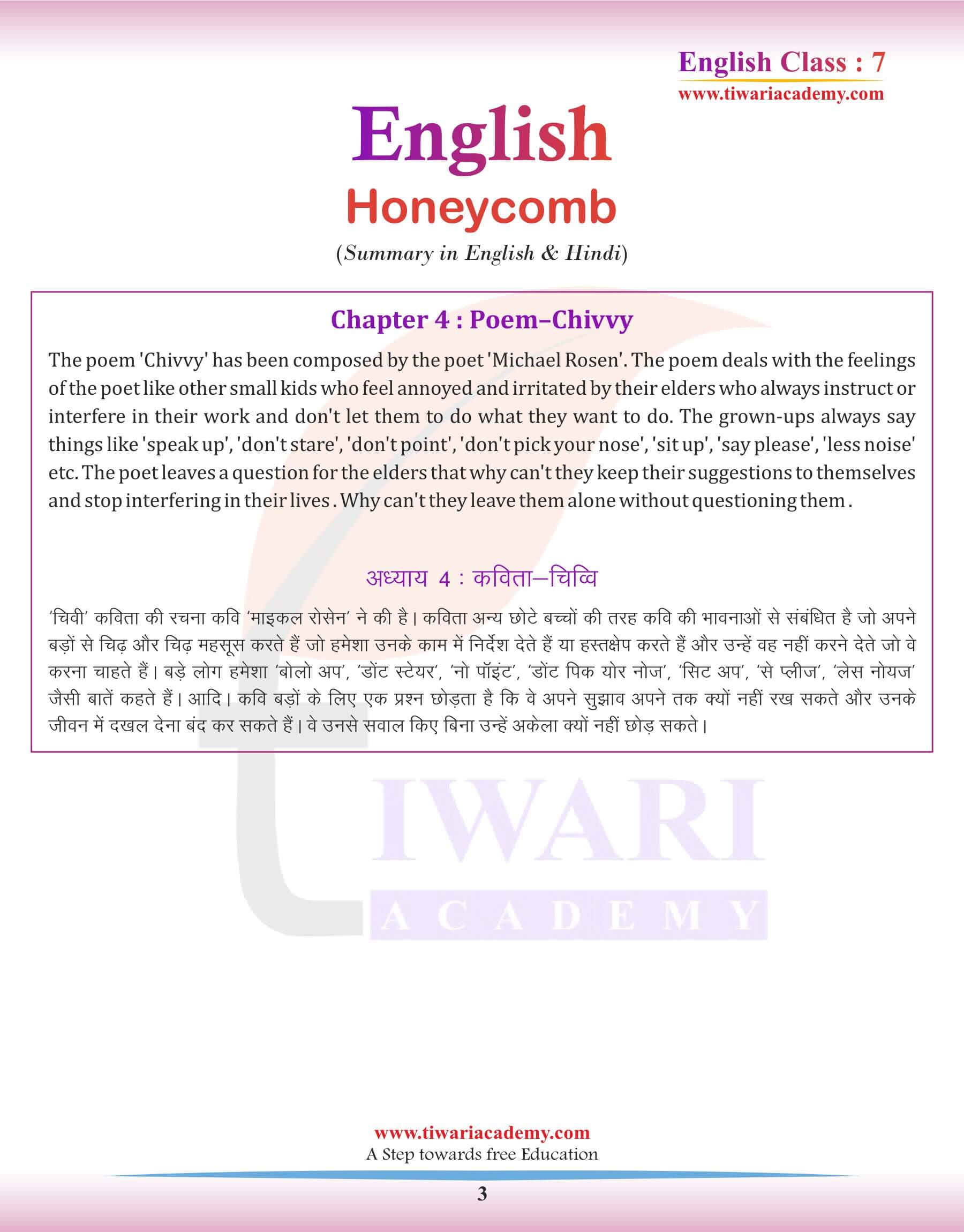 English Class : 7
www.tiwariacademy.com

English
Honeycomb
(Summary in English & Hindi)

Chapter 4 : Poem–Chivvy

The poem 'Chivvy' has been composed by the poet 'Michael Rosen'. The poem deals with the feelings of the poet like other small kids who feel annoyed and irritated by their elders who always instruct or interfere in their work and don't let them to do what they want to do. The grown-ups always say things like 'speak up', 'don't stare', 'don't point', 'don't pick your nose', 'sit up', 'say please', 'less noise' etc. The poet leaves a question for the elders that why can't they keep their suggestions to themselves and stop interfering in their lives . Why can't they leave them alone without questioning them .

अध्याय 4 : कविता–चिव्वि

'चिवी' कविता की रचना कवि 'माइकल रोसेन' ने की है। कविता अन्य छोटे बच्चों की तरह कवि की भावनाओं से संबंधित है जो अपने बड़ों से चिढ़ और चिढ़ महसूस करते हैं जो हमेशा उनके काम में निर्देश देते हैं या हस्तक्षेप करते हैं और उन्हें वह नहीं करने देते जो वे करना चाहते हैं। बड़े लोग हमेशा 'बोलो अप', 'डोंट स्टेयर', 'नो पॉइंट', 'डोंट पिक योर नोज', 'सिट अप', 'से प्लीज', 'लेस नोयज' जैसी बातें कहते हैं। आदि। कवि बड़ों के लिए एक प्रश्न छोड़ता है कि वे अपने सुझाव अपने तक क्यों नहीं रख सकते और उनके जीवन में दखल देना बंद कर सकते हैं। वे उनसे सवाल किए बिना उन्हें अकेला क्यों नहीं छोड़ सकते।

TIWARI
ACADEMY

www.tiwariacademy.com
A Step towards free Education

3